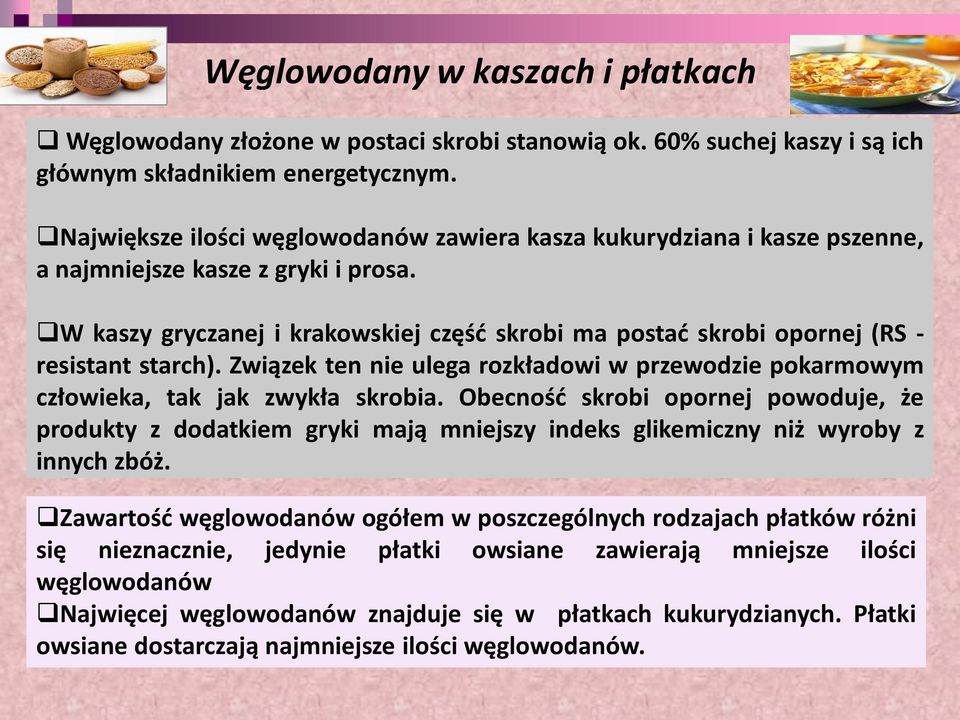 Węglowodany w kaszach i płatkach

❑ Węglowodany złożone w postaci skrobi stanowią ok. 60% suchej kaszy i są ich głównym składnikiem energetycznym.

❑Największe ilości węglowodanów zawiera kasza kukurydziana i kasze pszenne, a najmniejsze kasze z gryki i prosa.

❑W kaszy gryczanej i krakowskiej część skrobi ma postać skrobi opornej (RS - resistant starch). Związek ten nie ulega rozkładowi w przewodzie pokarmowym człowieka, tak jak zwykła skrobia. Obecność skrobi opornej powoduje, że produkty z dodatkiem gryki mają mniejszy indeks glikemiczny niż wyroby z innych zbóż.

❑Zawartość węglowodanów ogółem w poszczególnych rodzajach płatków różni się nieznacznie, jedynie płatki owsiane zawierają mniejsze ilości węglowodanów
❑Najwięcej węglowodanów znajduje się w płatkach kukurydzianych. Płatki owsiane dostarczają najmniejsze ilości węglowodanów.